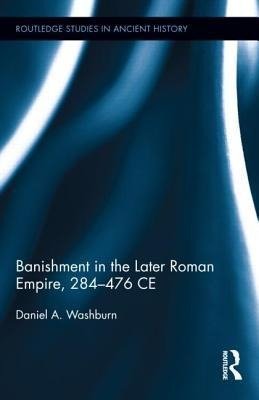 ROUTLEDGE STUDIES IN ANCIENT HISTORY

Banishment in the Later Roman Empire, 284–476 CE

Daniel A. Washburn

ROUTLEDGE